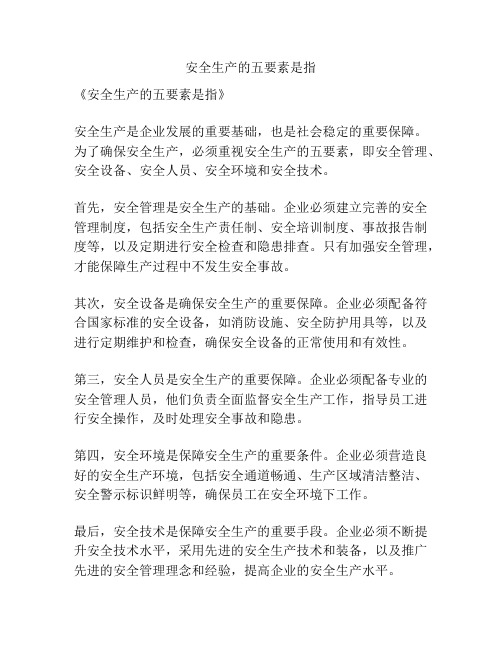 安全生产的五要素是指

《安全生产的五要素是指》

安全生产是企业发展的重要基础，也是社会稳定的重要保障。为了确保安全生产，必须重视安全生产的五要素，即安全管理、安全设备、安全人员、安全环境和安全技术。

首先，安全管理是安全生产的基础。企业必须建立完善的安全管理制度，包括安全生产责任制、安全培训制度、事故报告制度等，以及定期进行安全检查和隐患排查。只有加强安全管理，才能保障生产过程中不发生安全事故。

其次，安全设备是确保安全生产的重要保障。企业必须配备符合国家标准的安全设备，如消防设施、安全防护用具等，以及进行定期维护和检查，确保安全设备的正常使用和有效性。

第三，安全人员是安全生产的重要保障。企业必须配备专业的安全管理人员，他们负责全面监督安全生产工作，指导员工进行安全操作，及时处理安全事故和隐患。

第四，安全环境是保障安全生产的重要条件。企业必须营造良好的安全生产环境，包括安全通道畅通、生产区域清洁整洁、安全警示标识鲜明等，确保员工在安全环境下工作。

最后，安全技术是保障安全生产的重要手段。企业必须不断提升安全技术水平，采用先进的安全生产技术和装备，以及推广先进的安全管理理念和经验，提高企业的安全生产水平。